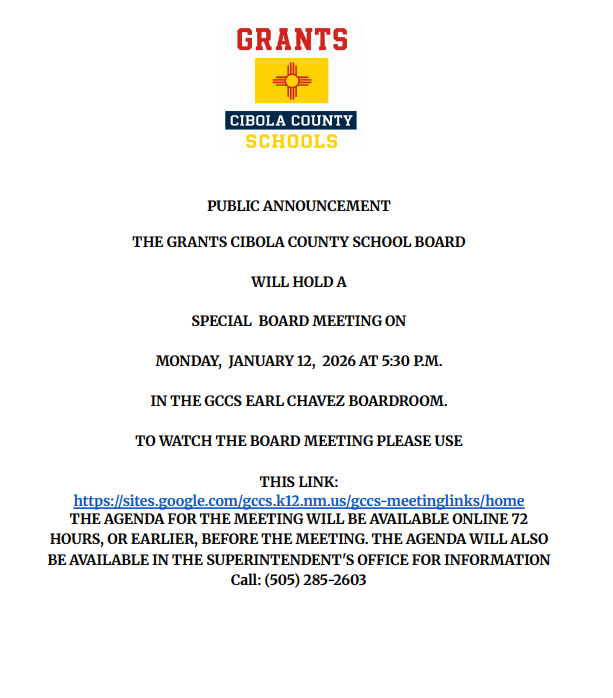 GRANTS

CIBOLA COUNTY

SCHOOLS

PUBLIC ANNOUNCEMENT

THE GRANTS CIBOLA COUNTY SCHOOL BOARD

WILL HOLD A

SPECIAL BOARD MEETING ON

MONDAY, JANUARY 12, 2026 AT 5:30 P.M.

IN THE GCCS EARL CHAVEZ BOARDROOM.

TO WATCH THE BOARD MEETING PLEASE USE

THIS LINK:
https://sites.google.com/gccs.k12.nm.us/gccs-meetinglinks/home
THE AGENDA FOR THE MEETING WILL BE AVAILABLE ONLINE 72 HOURS, OR EARLIER, BEFORE THE MEETING. THE AGENDA WILL ALSO BE AVAILABLE IN THE SUPERINTENDENT'S OFFICE FOR INFORMATION
Call: (505) 285-2603